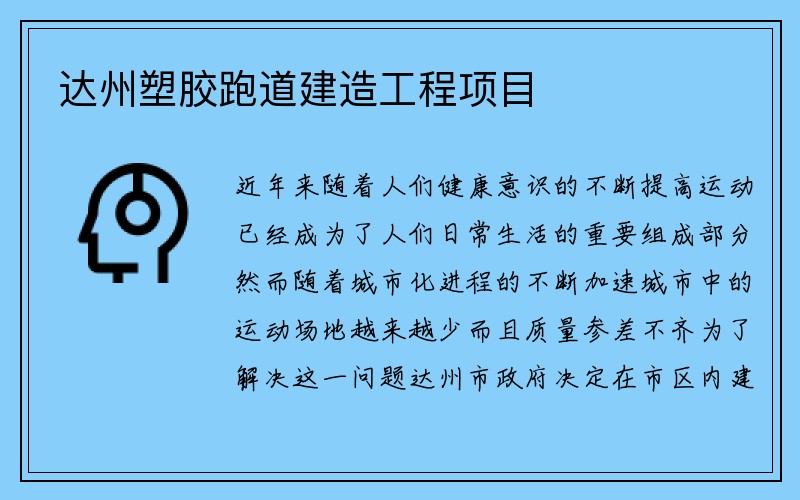 达州塑胶跑道建造工程项目

近年来随着人们健康意识的不断提高运动已经成为了人们日常生活的重要组成部分然而随着城市化进程的不断加速城市中的运动场地越来越少而且质量参差不齐为了解决这一问题达州市政府决定在市区内建